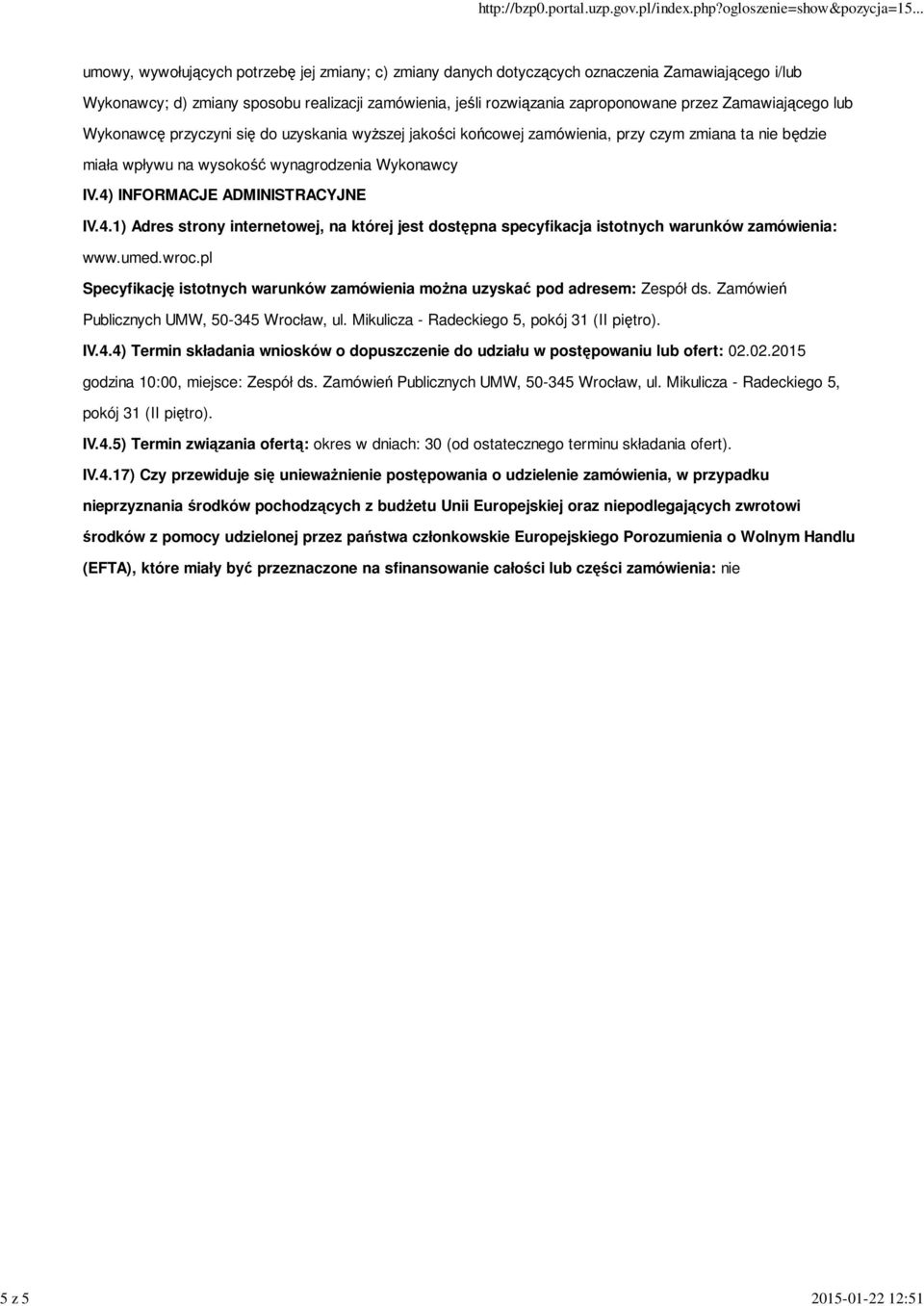 http://bzp0.portal.uzp.gov.pl/index.php?ogloszenie=show&pozycja=15...

umowy, wywołujących potrzebę jej zmiany; c) zmiany danych dotyczących oznaczenia Zamawiającego i/lub Wykonawcy; d) zmiany sposobu realizacji zamówienia, jeśli rozwiązania zaproponowane przez Zamawiającego lub Wykonawcę przyczyni się do uzyskania wyższej jakości końcowej zamówienia, przy czym zmiana ta nie będzie miała wpływu na wysokość wynagrodzenia Wykonawcy

IV.4) INFORMACJE ADMINISTRACYJNE

IV.4.1) Adres strony internetowej, na której jest dostępna specyfikacja istotnych warunków zamówienia: www.umed.wroc.pl

Specyfikację istotnych warunków zamówienia można uzyskać pod adresem: Zespół ds. Zamówień Publicznych UMW, 50-345 Wrocław, ul. Mikulicza - Radeckiego 5, pokój 31 (II piętro).

IV.4.4) Termin składania wniosków o dopuszczenie do udziału w postępowaniu lub ofert: 02.02.2015 godzina 10:00, miejsce: Zespół ds. Zamówień Publicznych UMW, 50-345 Wrocław, ul. Mikulicza - Radeckiego 5, pokój 31 (II piętro).

IV.4.5) Termin związania ofertą: okres w dniach: 30 (od ostatecznego terminu składania ofert).

IV.4.17) Czy przewiduje się unieważnienie postępowania o udzielenie zamówienia, w przypadku nieprzyznania środków pochodzących z budżetu Unii Europejskiej oraz niepodlegających zwrotowi środków z pomocy udzielonej przez państwa członkowskie Europejskiego Porozumienia o Wolnym Handlu (EFTA), które miały być przeznaczone na sfinansowanie całości lub części zamówienia: nie

5 z 5

2015-01-22 12:51